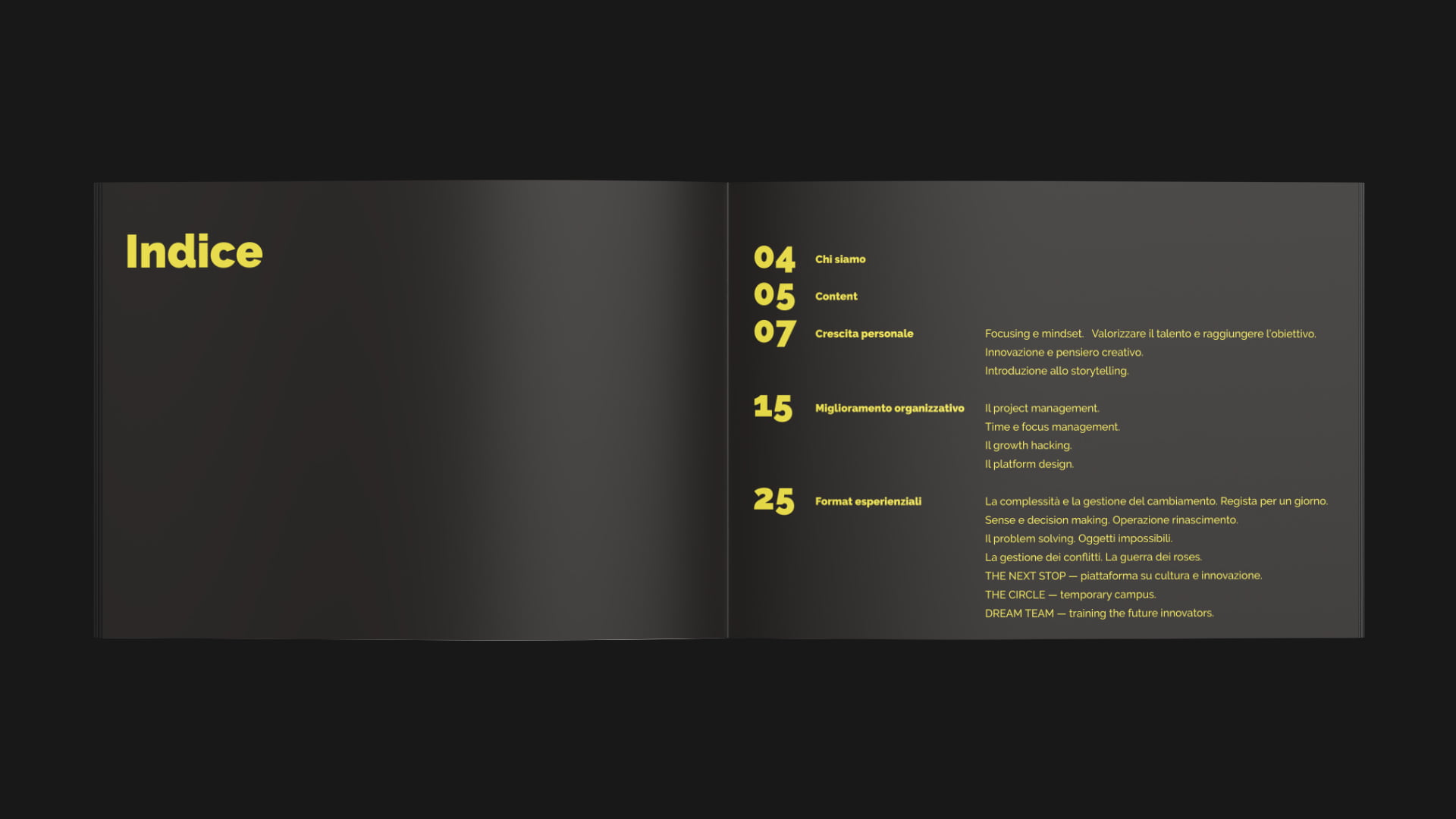 Indice

04 Chi siamo

05 Content

07 Crescita personale

Focusing e mindset. Valorizzare il talento e raggiungere l'obiettivo.
Innovazione e pensiero creativo.
Introduzione allo storytelling.

15 Miglioramento organizzativo

Il project management.
Time e focus management.
Il growth hacking.
Il platform design.

25 Format esperienziali

La complessità e la gestione del cambiamento. Regista per un giorno.
Sense e decision making. Operazione rinascimento.
Il problem solving. Oggetti impossibili.
La gestione dei conflitti. La guerra dei roses.
THE NEXT STOP — piattaforma su cultura e innovazione.
THE CIRCLE — temporary campus.
DREAM TEAM — training the future innovators.